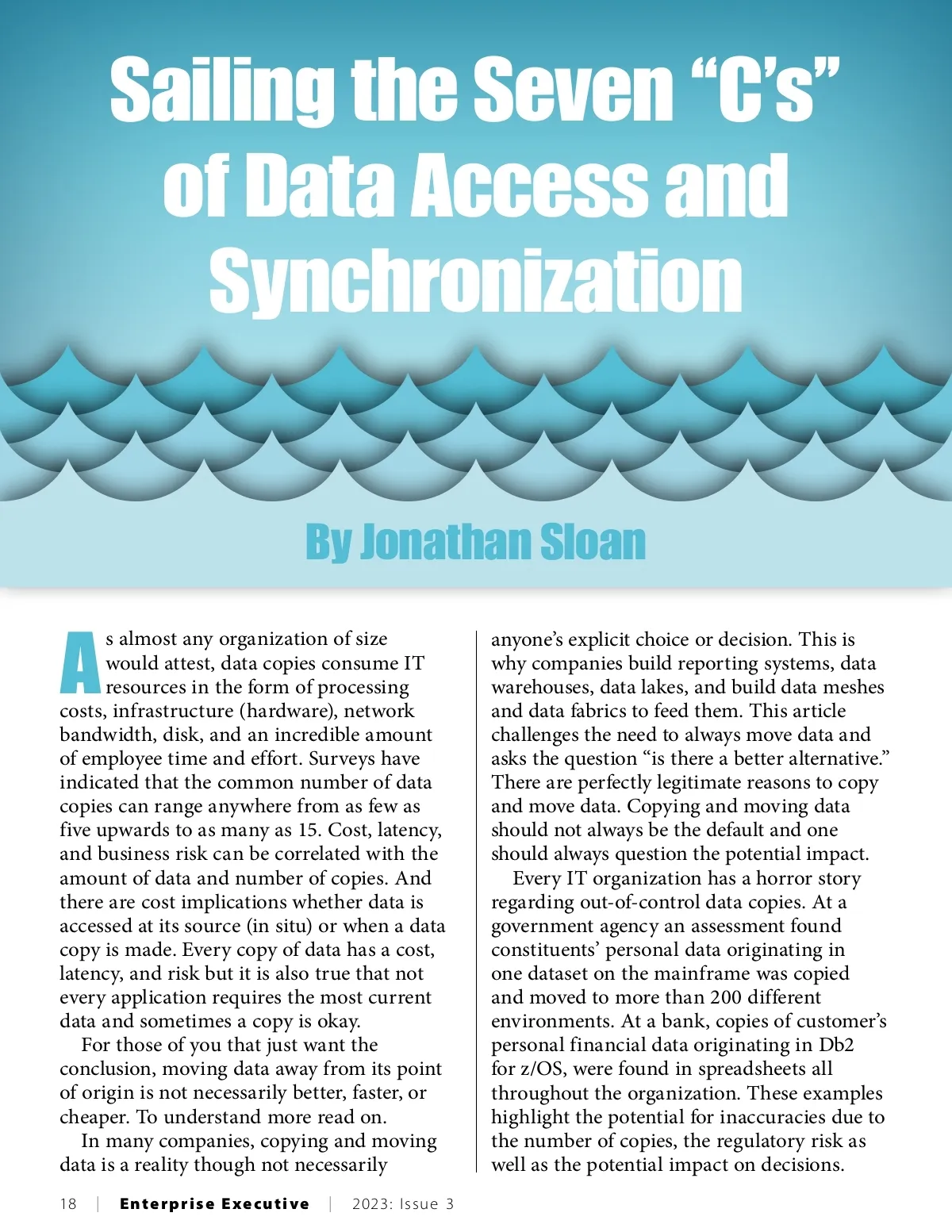 Sailing the Seven “C’s” of Data Access and Synchronization

By Jonathan Sloan

As almost any organization of size would attest, data copies consume IT resources in the form of processing costs, infrastructure (hardware), network bandwidth, disk, and an incredible amount of employee time and effort. Surveys have indicated that the common number of data copies can range anywhere from as few as five upwards to as many as 15. Cost, latency, and business risk can be correlated with the amount of data and number of copies. And there are cost implications whether data is accessed at its source (in situ) or when a data copy is made. Every copy of data has a cost, latency, and risk but it is also true that not every application requires the most current data and sometimes a copy is okay.

For those of you that just want the conclusion, moving data away from its point of origin is not necessarily better, faster, or cheaper. To understand more read on.

In many companies, copying and moving data is a reality though not necessarily anyone’s explicit choice or decision. This is why companies build reporting systems, data warehouses, data lakes, and build data meshes and data fabrics to feed them. This article challenges the need to always move data and asks the question “is there a better alternative.” There are perfectly legitimate reasons to copy and move data. Copying and moving data should not always be the default and one should always question the potential impact.

Every IT organization has a horror story regarding out-of-control data copies. At a government agency an assessment found constituents’ personal data originating in one dataset on the mainframe was copied and moved to more than 200 different environments. At a bank, copies of customer’s personal financial data originating in Db2 for z/OS, were found in spreadsheets all throughout the organization. These examples highlight the potential for inaccuracies due to the number of copies, the regulatory risk as well as the potential impact on decisions.

18 | Enterprise Executive | 2023: Issue 3